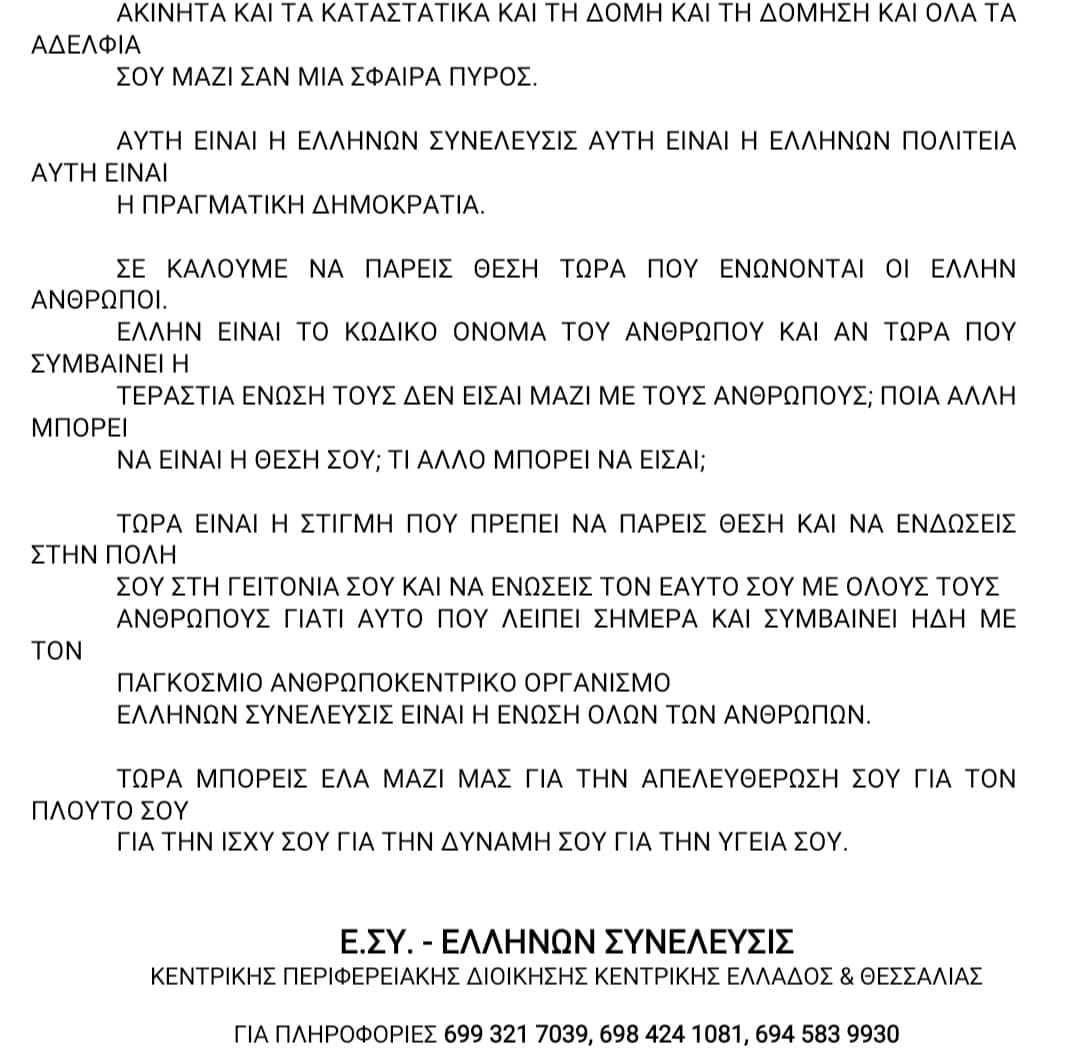 ΑΚΙΝΗΤΑ ΚΑΙ ΤΑ ΚΑΤΑΣΤΑΤΙΚΑ ΚΑΙ ΤΗ ΔΟΜΗ ΚΑΙ ΤΗ ΔΟΜΗΣΗ ΚΑΙ ΟΛΑ ΤΑ ΑΔΕΛΦΙΑ ΣΟΥ ΜΑΖΙ ΣΑΝ ΜΙΑ ΣΦΑΙΡΑ ΠΥΡΟΣ.

ΑΥΤΗ ΕΙΝΑΙ Η ΕΛΛΗΝΩΝ ΣΥΝΕΛΕΥΣΙΣ ΑΥΤΗ ΕΙΝΑΙ Η ΕΛΛΗΝΩΝ ΠΟΛΙΤΕΙΑ ΑΥΤΗ ΕΙΝΑΙ Η ΠΡΑΓΜΑΤΙΚΗ ΔΗΜΟΚΡΑΤΙΑ.

ΣΕ ΚΑΛΟΥΜΕ ΝΑ ΠΑΡΕΙΣ ΘΕΣΗ ΤΩΡΑ ΠΟΥ ΕΝΩΝΟΝΤΑΙ ΟΙ ΕΛΛΗΝ ΑΝΘΡΩΠΟΙ.
ΕΛΛΗΝ ΕΙΝΑΙ ΤΟ ΚΩΔΙΚΟ ΟΝΟΜΑ ΤΟΥ ΑΝΘΡΩΠΟΥ ΚΑΙ ΑΝ ΤΩΡΑ ΠΟΥ ΣΥΜΒΑΙΝΕΙ Η ΤΕΡΑΣΤΙΑ ΕΝΩΣΗ ΤΟΥΣ ΔΕΝ ΕΙΣΑΙ ΜΑΖΙ ΜΕ ΤΟΥΣ ΑΝΘΡΩΠΟΥΣ; ΠΟΙΑ ΑΛΛΗ ΜΠΟΡΕΙ ΝΑ ΕΙΝΑΙ Η ΘΕΣΗ ΣΟΥ; ΤΙ ΑΛΛΟ ΜΠΟΡΕΙ ΝΑ ΕΙΣΑΙ;

ΤΩΡΑ ΕΙΝΑΙ Η ΣΤΙΓΜΗ ΠΟΥ ΠΡΕΠΕΙ ΝΑ ΠΑΡΕΙΣ ΘΕΣΗ ΚΑΙ ΝΑ ΕΝΔΩΣΕΙΣ ΣΤΗΝ ΠΟΛΗ ΣΟΥ ΣΤΗ ΓΕΙΤΟΝΙΑ ΣΟΥ ΚΑΙ ΝΑ ΕΝΩΣΕΙΣ ΤΟΝ ΕΑΥΤΟ ΣΟΥ ΜΕ ΟΛΟΥΣ ΤΟΥΣ ΑΝΘΡΩΠΟΥΣ ΓΙΑΤΙ ΑΥΤΟ ΠΟΥ ΛΕΙΠΕΙ ΣΗΜΕΡΑ ΚΑΙ ΣΥΜΒΑΙΝΕΙ ΗΔΗ ΜΕ ΤΟΝ ΠΑΓΚΟΣΜΙΟ ΑΝΘΡΩΠΟΚΕΝΤΡΙΚΟ ΟΡΓΑΝΙΣΜΟ
ΕΛΛΗΝΩΝ ΣΥΝΕΛΕΥΣΙΣ ΕΙΝΑΙ Η ΕΝΩΣΗ ΟΛΩΝ ΤΩΝ ΑΝΘΡΩΠΩΝ.

ΤΩΡΑ ΜΠΟΡΕΙΣ ΕΛΑ ΜΑΖΙ ΜΑΣ ΓΙΑ ΤΗΝ ΑΠΕΛΕΥΘΕΡΩΣΗ ΣΟΥ ΓΙΑ ΤΟΝ ΠΛΟΥΤΟ ΣΟΥ ΓΙΑ ΤΗΝ ΙΣΧΥ ΣΟΥ ΓΙΑ ΤΗΝ ΔΥΝΑΜΗ ΣΟΥ ΓΙΑ ΤΗΝ ΥΓΕΙΑ ΣΟΥ.

Ε.ΣΥ. - ΕΛΛΗΝΩΝ ΣΥΝΕΛΕΥΣΙΣ
ΚΕΝΤΡΙΚΗΣ ΠΕΡΙΦΕΡΕΙΑΚΗΣ ΔΙΟΙΚΗΣΗΣ ΚΕΝΤΡΙΚΗΣ ΕΛΛΑΔΟΣ & ΘΕΣΣΑΛΙΑΣ

ΓΙΑ ΠΛΗΡΟΦΟΡΙΕΣ 699 321 7039, 698 424 1081, 694 583 9930